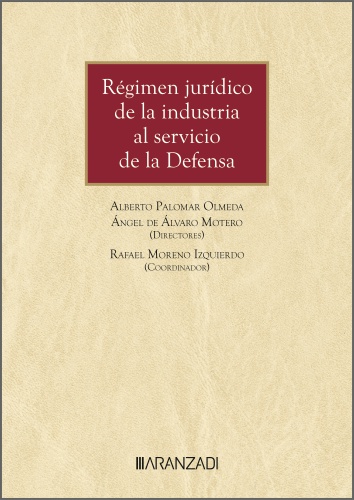 Régimen jurídico de la industria al servicio de la Defensa

Alberto Palomar Olmeda
Ángel de Álvaro Motero
(Directores)

Rafael Moreno Izquierdo
(Coordinador)

ARANZADI